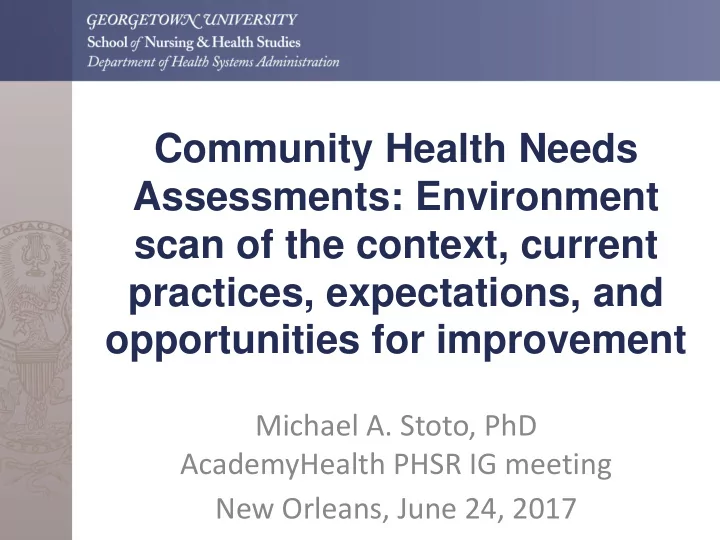 GEORGETOWN UNIVERSITY
School of Nursing & Health Studies
Department of Health Systems Administration

Community Health Needs Assessments: Environment scan of the context, current practices, expectations, and opportunities for improvement

Michael A. Stoto, PhD
AcademyHealth PHSR IG meeting
New Orleans, June 24, 2017